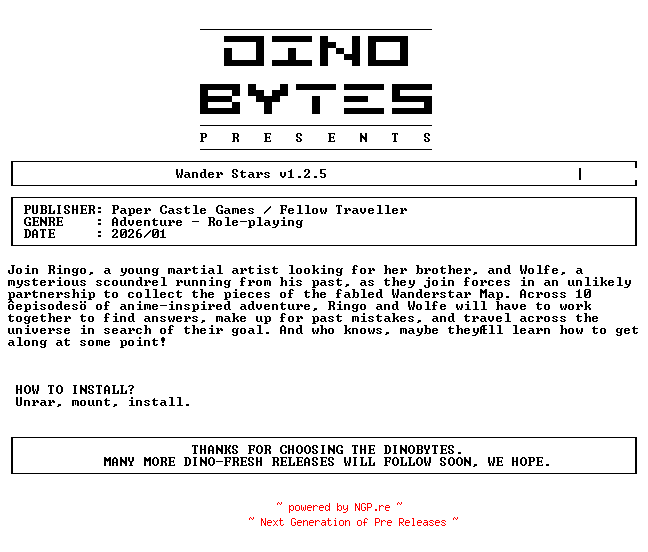 DINO
BYTES
P R E S E N T S

Wander Stars v1.2.5

PUBLISHER: Paper Castle Games / Fellow Traveller
GENRE : Adventure - Role-playing
DATE : 2026/01

Join Ringo, a young martial artist looking for her brother, and Wolfe, a mysterious scoundrel running from his past, as they join forces in an unlikely partnership to collect the pieces of the fabled Wanderstar Map. Across 10 ôepisodesö of anime-inspired adventure, Ringo and Wolfe will have to work together to find answers, make up for past mistakes, and travel across the universe in search of their goal. And who knows, maybe theyÆll learn how to get along at some point!

HOW TO INSTALL?
Unrar, mount, install.

THANKS FOR CHOOSING THE DINOBYTES.
MANY MORE DINO-FRESH RELEASES WILL FOLLOW SOON, WE HOPE.

~ powered by NGP.re ~
~ Next Generation of Pre Releases ~